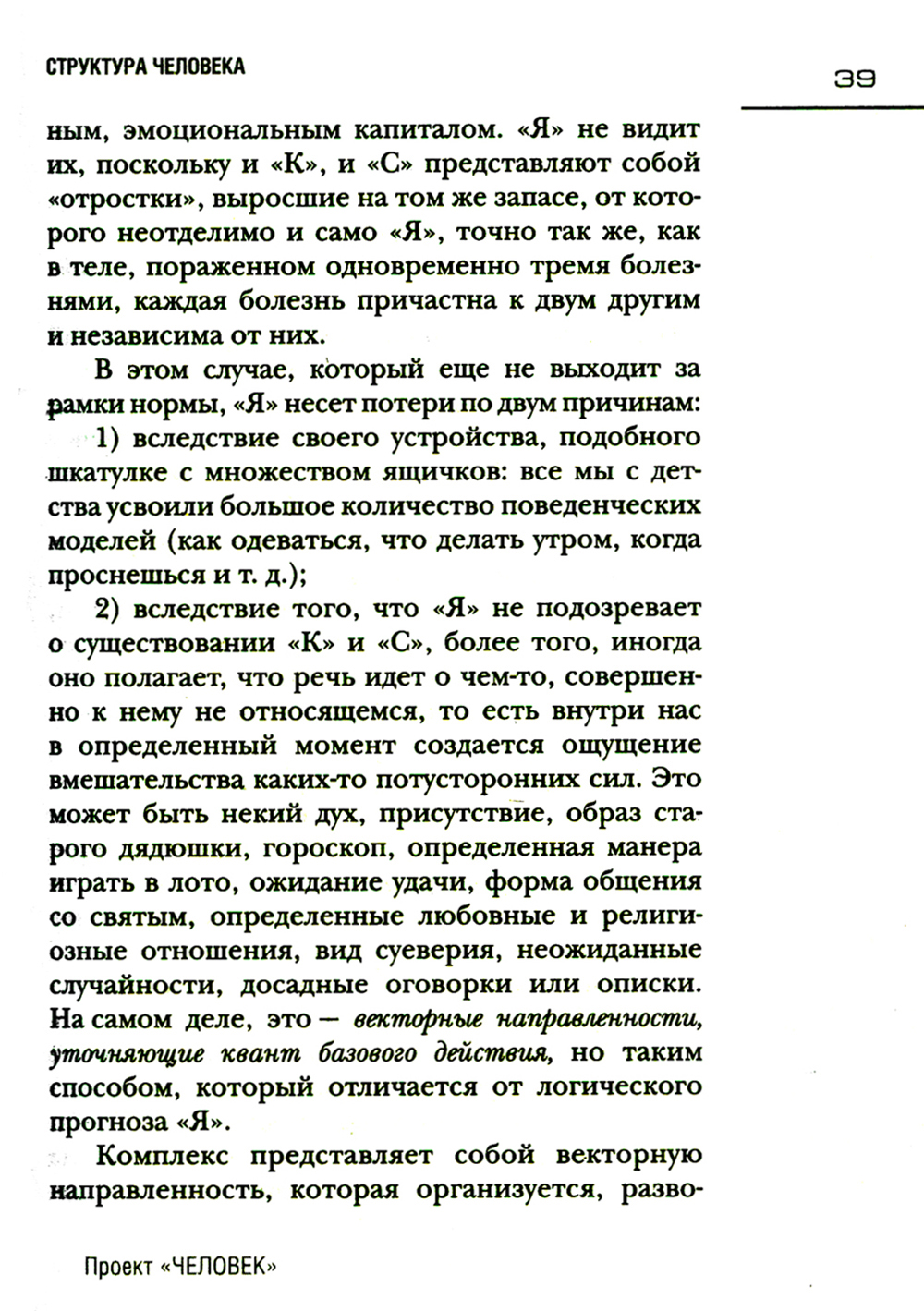 СТРУКТУРА ЧЕЛОВЕКА

39

ным, эмоциональным капиталом. «Я» не видит их, поскольку и «К», и «С» представляют собой «отростки», выросшие на том же запасе, от которого неотделимо и само «Я», точно так же, как в теле, пораженном одновременно тремя болезнями, каждая болезнь причастна к двум другим и независима от них.

В этом случае, который еще не выходит за рамки нормы, «Я» несет потери по двум причинам:

1) вследствие своего устройства, подобного шкатулке с множеством ящичков: все мы с детства усвоили большое количество поведенческих моделей (как одеваться, что делать утром, когда проснешься и т. д.);

2) вследствие того, что «Я» не подозревает о существовании «К» и «С», более того, иногда оно полагает, что речь идет о чем-то, совершенно к нему не относящемся, то есть внутри нас в определенный момент создается ощущение вмешательства каких-то потусторонних сил. Это может быть некий дух, присутствие, образ старого дядюшки, гороскоп, определенная манера играть в лото, ожидание удачи, форма общения со святым, определенные любовные и религиозные отношения, вид суеверия, неожиданные случайности, досадные оговорки или описки. На самом деле, это — векторные направленности, уточняющие квант базового действия, но таким способом, который отличается от логического прогноза «Я».

Комплекс представляет собой векторную направленность, которая организуется, разво-

Проект «ЧЕЛОВЕК»